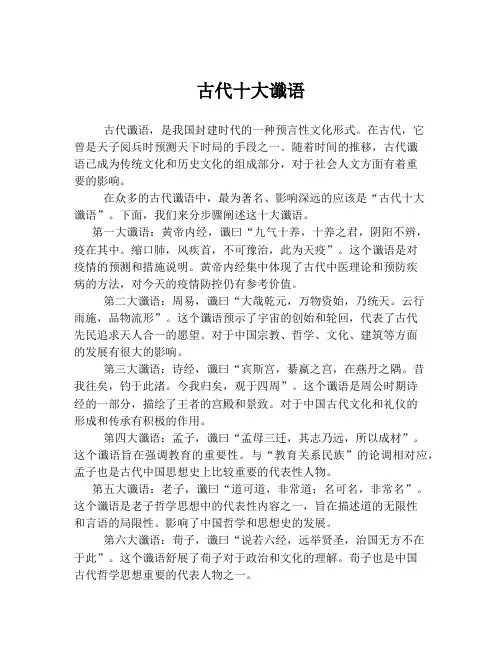 古代十大谶语

古代谶语，是我国封建时代的一种预言性文化形式。在古代，它曾是天子阅兵时预测天下时局的手段之一。随着时间的推移，古代谶语已成为传统文化和历史文化的组成部分，对于社会人文方面有着重要的影响。

在众多的古代谶语中，最为著名、影响深远的应该是“古代十大谶语”。下面，我们来分步骤阐述这十大谶语。

第一大谶语：黄帝内经，谶曰“九气十养，十养之君，阴阳不辨，疫在其中。缩口肺，风疾首，不可豫治，此为天疫”。这个谶语是对疫情的预测和措施说明。黄帝内经集中体现了古代中医理论和预防疾病的方法，对今天的疫情防控仍有参考价值。

第二大谶语：周易，谶曰“大哉乾元，万物资始，乃统天。云行雨施，品物流形”。这个谶语预示了宇宙的创始和轮回，代表了古代先民追求天人合一的愿望。对于中国宗教、哲学、文化、建筑等方面的发展有很大的影响。

第三大谶语：诗经，谶曰“宾斯宫，綦赢之宫，在燕丹之隅。昔我往矣，钓于此渚。今我归矣，观于四周”。这个谶语是周公时期诗经的一部分，描绘了王者的宫殿和景致。对于中国古代文化和礼仪的形成和传承有积极的作用。

第四大谶语：孟子，谶曰“孟母三迁，其志乃远，所以成材”。这个谶语旨在强调教育的重要性。与“教育关系民族”的论调相对应，孟子也是古代中国思想史上比较重要的代表性人物。

第五大谶语：老子，谶曰“道可道，非常道；名可名，非常名”。这个谶语是老子哲学思想中的代表性内容之一，旨在描述道的无限性和言语的局限性。影响了中国哲学和思想史的发展。

第六大谶语：荀子，谶曰“说若六经，远举贤圣，治国无方不在于此”。这个谶语舒展了荀子对于政治和文化的理解。荀子也是中国古代哲学思想重要的代表人物之一。